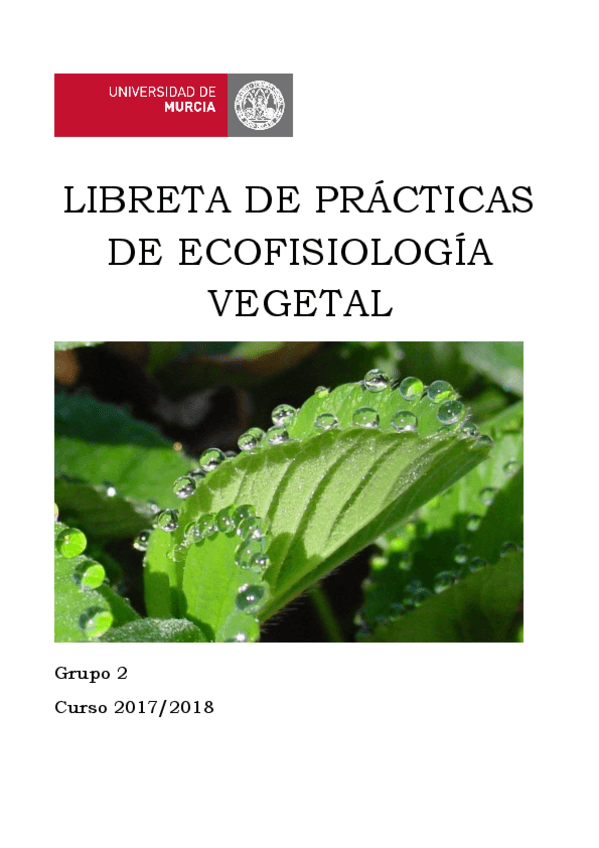 UNIVERSIDAD DE
MURCIA

LIBRETA DE PRÁCTICAS DE ECOFISIOLOGÍA VEGETAL

Grupo 2

Curso 2017/2018